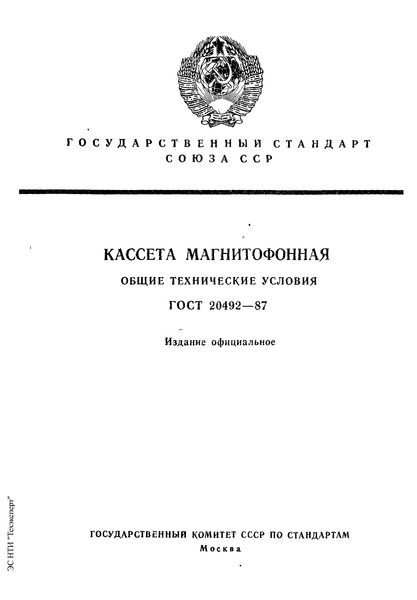 ГОСУДАРСТВЕННЫЙ СТАНДАРТ
СОЮЗА ССР

КАССЕТА МАГНИТОФОННАЯ

ОБЩИЕ ТЕХНИЧЕСКИЕ УСЛОВИЯ

ГОСТ 20492—87

Издание официальное

ГОСУДАРСТВЕННЫЙ КОМИТЕТ СССР ПО СТАНДАРТАМ
Москва

ЭС НТИ "Техэксперт"